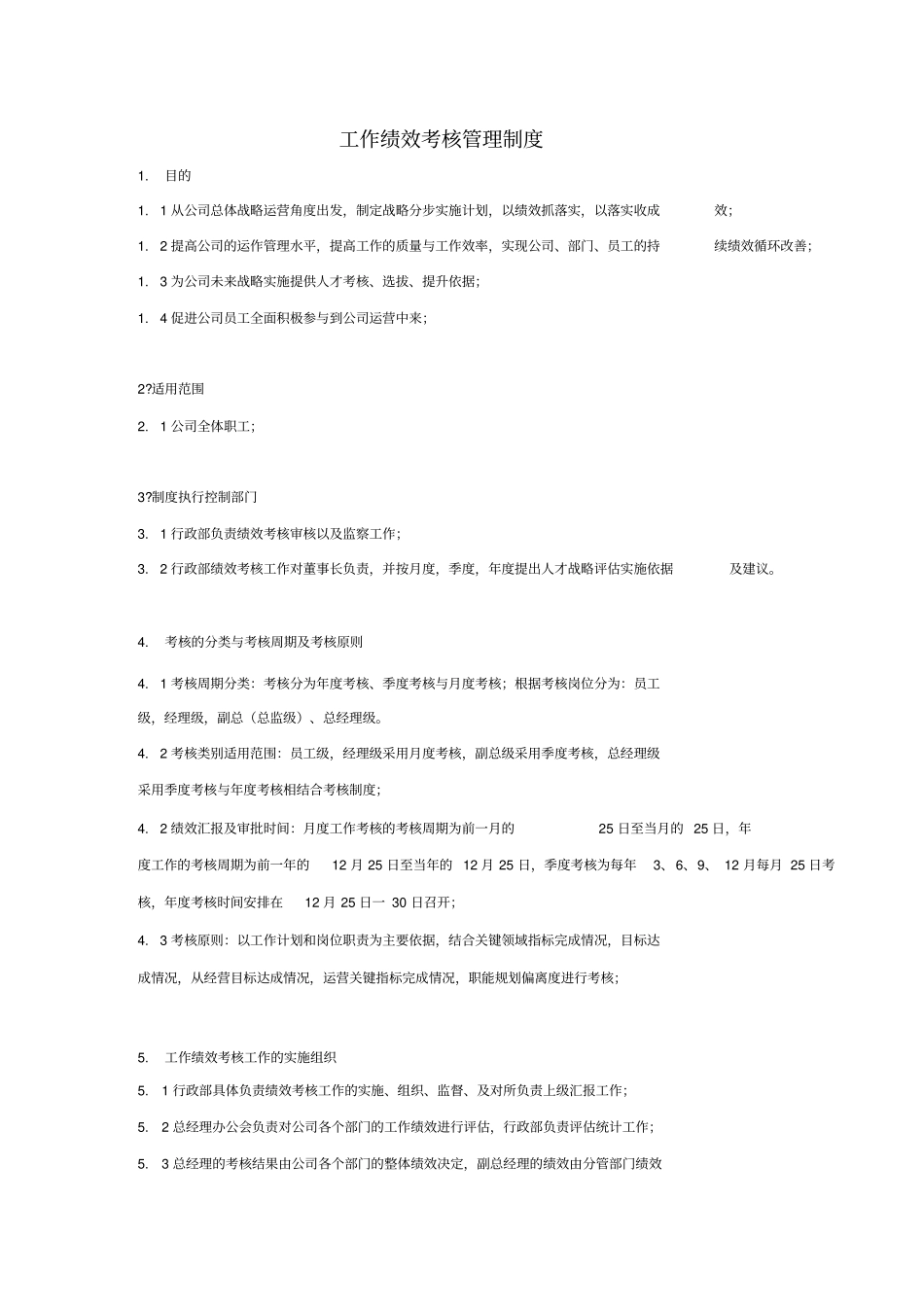 工作绩效考核管理制度

1. 目的

1. 1 从公司总体战略运营角度出发，制定战略分步实施计划，以绩效抓落实，以落实收成 效；

1. 2 提高公司的运作管理水平，提高工作的质量与工作效率，实现公司、部门、员工的持 续绩效循环改善；

1. 3 为公司未来战略实施提供人才考核、选拔、提升依据；

1. 4 促进公司员工全面积极参与到公司运营中来；

2?适用范围

2. 1 公司全体职工；

3?制度执行控制部门

3. 1 行政部负责绩效考核审核以及监察工作；

3. 2 行政部绩效考核工作对董事长负责，并按月度，季度，年度提出人才战略评估实施依据 及建议。

4. 考核的分类与考核周期及考核原则

4. 1 考核周期分类：考核分为年度考核、季度考核与月度考核；根据考核岗位分为：员工级，经理级，副总（总监级）、总经理级。

4. 2 考核类别适用范围：员工级，经理级采用月度考核，副总级采用季度考核，总经理级采用季度考核与年度考核相结合考核制度；

4. 2 绩效汇报及审批时间：月度工作考核的考核周期为前一月的 25 日至当月的 25 日，年度工作的考核周期为前一年的 12 月 25 日至当年的 12 月 25 日，季度考核为每年 3、6、9、 12 月每月 25 日考核，年度考核时间安排在 12 月 25 日一 30 日召开；

4. 3 考核原则：以工作计划和岗位职责为主要依据，结合关键领域指标完成情况，目标达成情况，从经营目标达成情况，运营关键指标完成情况，职能规划偏离度进行考核；

5. 工作绩效考核工作的实施组织

5. 1 行政部具体负责绩效考核工作的实施、组织、监督、及对所负责上级汇报工作；

5. 2 总经理办公会负责对公司各个部门的工作绩效进行评估，行政部负责评估统计工作；

5. 3 总经理的考核结果由公司各个部门的整体绩效决定，副总经理的绩效由分管部门绩效